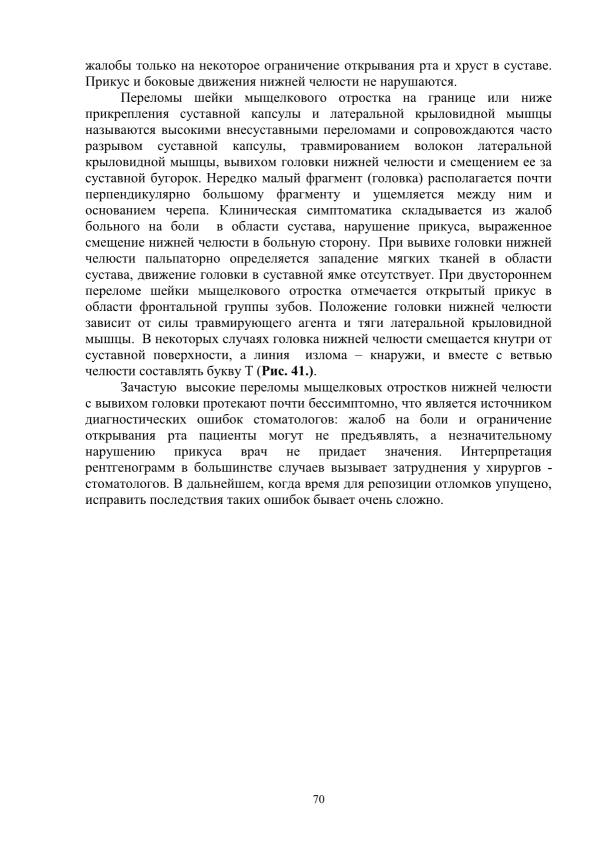 жалобы только на некоторое ограничение открывания рта и хруст в суставе. Прикус и боковые движения нижней челюсти не нарушаются.

Переломы шейки мыщелкового отростка на границе или ниже прикрепления суставной капсулы и латеральной крыловидной мышцы называются высокими внесуставными переломами и сопровождаются часто разрывом суставной капсулы, травмированием волокон латеральной крыловидной мышцы, вывихом головки нижней челюсти и смещением ее за суставной бугорок. Нередко малый фрагмент (головка) располагается почти перпендикулярно большому фрагменту и ущемляется между ним и основанием черепа. Клиническая симптоматика складывается из жалоб больного на боли в области сустава, нарушение прикуса, выраженное смещение нижней челюсти в больную сторону. При вывихе головки нижней челюсти пальпаторно определяется западение мягких тканей в области сустава, движение головки в суставной ямке отсутствует. При двустороннем переломе шейки мыщелкового отростка отмечается открытый прикус в области фронтальной группы зубов. Положение головки нижней челюсти зависит от силы травмирующего агента и тяги латеральной крыловидной мышцы. В некоторых случаях головка нижней челюсти смещается кнутри от суставной поверхности, а линия излома – кнаружи, и вместе с ветвью челюсти составлять букву Т (Рис. 41.).

Зачастую высокие переломы мыщелковых отростков нижней челюсти с вывихом головки протекают почти бессимптомно, что является источником диагностических ошибок стоматологов: жалоб на боли и ограничение открывания рта пациенты могут не предъявлять, а незначительному нарушению прикуса врач не придает значения. Интерпретация рентгенограмм в большинстве случаев вызывает затруднения у хирургов - стоматологов. В дальнейшем, когда время для репозиции отломков упущено, исправить последствия таких ошибок бывает очень сложно.

70